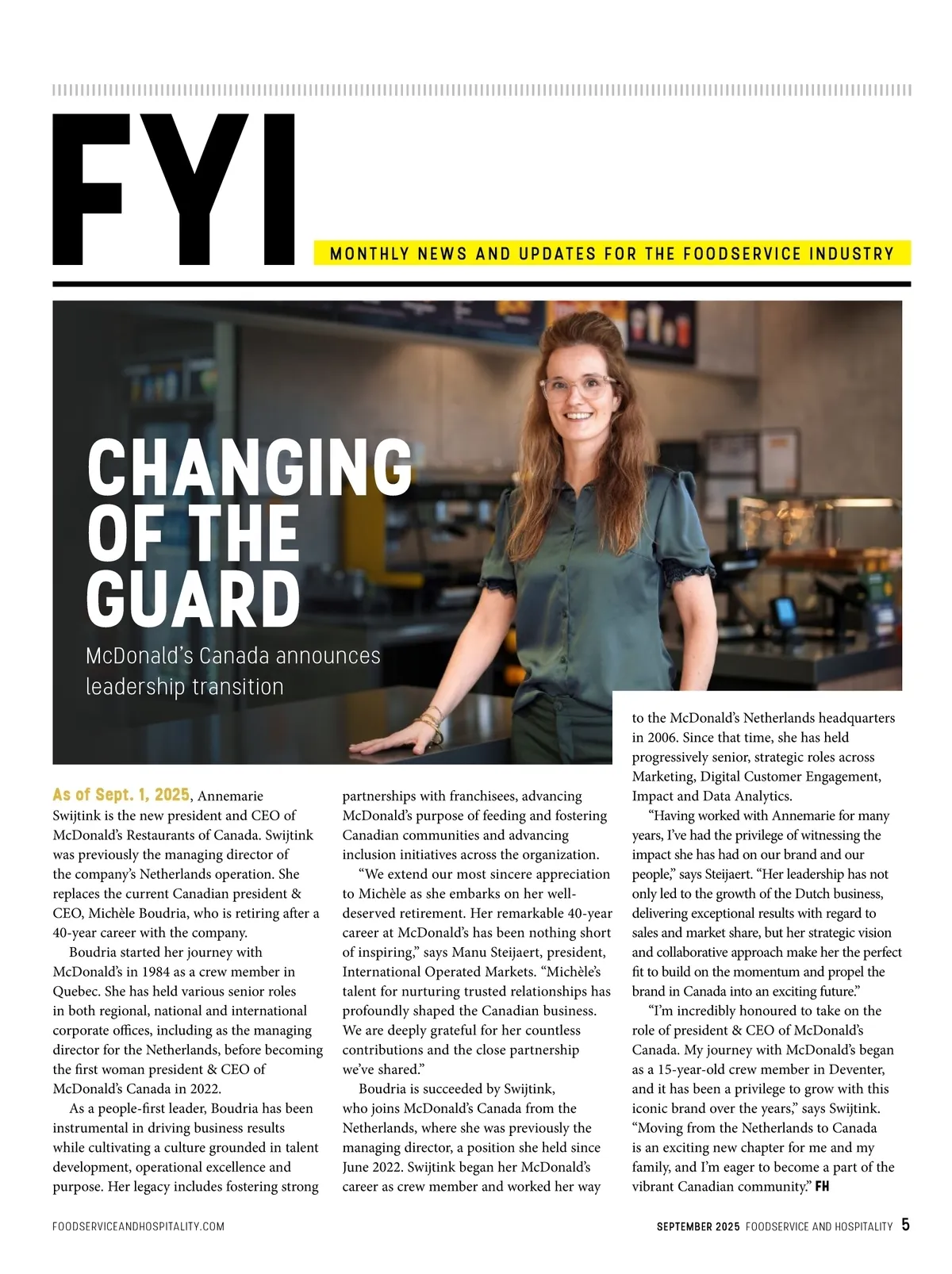 FYI

MONTHLY NEWS AND UPDATES FOR THE FOODSERVICE INDUSTRY

CHANGING OF THE GUARD

McDonald's Canada announces leadership transition

As of Sept. 1, 2025, Annemarie Swijtink is the new president and CEO of McDonald's Restaurants of Canada. Swijtink was previously the managing director of the company's Netherlands operation. She replaces the current Canadian president & CEO, Michèle Boudria, who is retiring after a 40-year career with the company.

Boudria started her journey with McDonald's in 1984 as a crew member in Quebec. She has held various senior roles in both regional, national and international corporate offices, including as the managing director for the Netherlands, before becoming the first woman president & CEO of McDonald's Canada in 2022.

As a people-first leader, Boudria has been instrumental in driving business results while cultivating a culture grounded in talent development, operational excellence and purpose. Her legacy includes fostering strong partnerships with franchisees, advancing McDonald's purpose of feeding and fostering Canadian communities and advancing inclusion initiatives across the organization.

"We extend our most sincere appreciation to Michèle as she embarks on her well-deserved retirement. Her remarkable 40-year career at McDonald's has been nothing short of inspiring," says Manu Steijaert, president, International Operated Markets. "Michèle's talent for nurturing trusted relationships has profoundly shaped the Canadian business. We are deeply grateful for her countless contributions and the close partnership we've shared."

Boudria is succeeded by Swijtink, who joins McDonald's Canada from the Netherlands, where she was previously the managing director, a position she held since June 2022. Swijtink began her McDonald's career as crew member and worked her way to the McDonald's Netherlands headquarters in 2006. Since that time, she has held progressively senior, strategic roles across Marketing, Digital Customer Engagement, Impact and Data Analytics.

"Having worked with Annemarie for many years, I've had the privilege of witnessing the impact she has had on our brand and our people," says Steijaert. "Her leadership has not only led to the growth of the Dutch business, delivering exceptional results with regard to sales and market share, but her strategic vision and collaborative approach make her the perfect fit to build on the momentum and propel the brand in Canada into an exciting future."

"I'm incredibly honoured to take on the role of president & CEO of McDonald's Canada. My journey with McDonald's began as a 15-year-old crew member in Deventer, and it has been a privilege to grow with this iconic brand over the years," says Swijtink. "Moving from the Netherlands to Canada is an exciting new chapter for me and my family, and I'm eager to become a part of the vibrant Canadian community." FH

FOODSERVICEANDHOSPITALITY.COM

SEPTEMBER 2025 FOODSERVICE AND HOSPITALITY 5